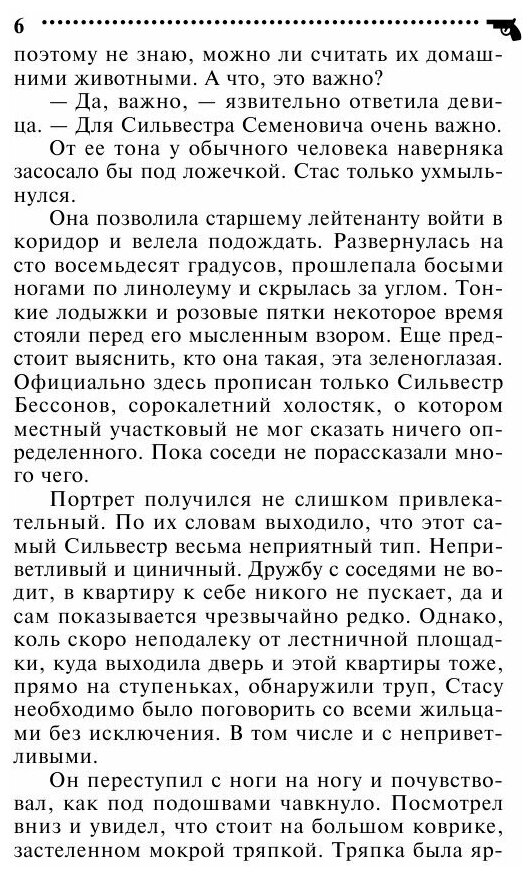 6

поэтому не знаю, можно ли считать их домашними животными. А что, это важно?

— Да, важно, — язвительно ответила девица. — Для Сильвестра Семеновича очень важно.

От ее тона у обычного человека наверняка засосало бы под ложечкой. Стас только ухмыльнулся.

Она позволила старшему лейтенанту войти в коридор и велела подождать. Развернулась на сто восемьдесят градусов, прошлепала босыми ногами по линолеуму и скрылась за углом. Тонкие лодыжки и розовые пятки некоторое время стояли перед его мысленным взором. Еще предстоит выяснить, кто она такая, эта зеленоглазая. Официально здесь прописан только Сильвестр Бессонов, сорокалетний холостяк, о котором местный участковый не мог сказать ничего определенного. Пока соседи не порассказали много чего.

Портрет получился не слишком привлекательный. По их словам выходило, что этот самый Сильвестр весьма неприятный тип. Неприветливый и циничный. Дружбу с соседями не водит, в квартиру к себе никого не пускает, да и сам показывается чрезвычайно редко. Однако, коль скоро неподалеку от лестничной площадки, куда выходила дверь и этой квартиры тоже, прямо на ступеньках, обнаружили труп, Стасу необходимо было поговорить со всеми жильцами без исключения. В том числе и с неприветливыми.

Он переступил с ноги на ногу и почувствовал, как под подошвами чавкнуло. Посмотрел вниз и увидел, что стоит на большом коврике, застеленном мокрой тряпкой. Тряпка была яр-